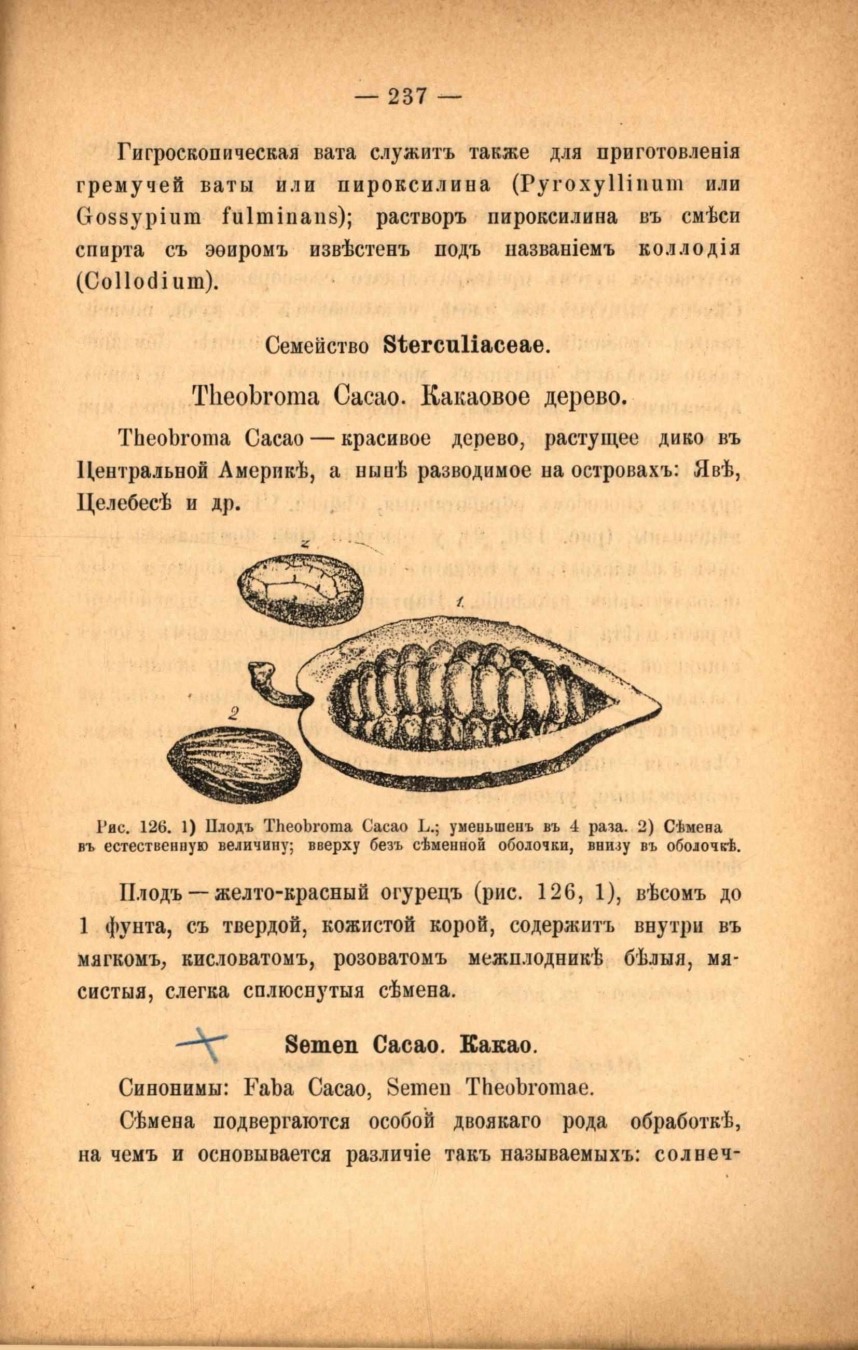 — 237 —

Гигроскопическая вата служитъ также для приготовленія гремучей ваты или пироксилина (Pyroxyllinum или Gossypium fulminans); растворъ пироксилина въ смѣси спирта съ эѳиромъ извѣстенъ подъ названіемъ коллодія (Collodium).

Семейство Sterculiaceae.

Theobroma Cacao. Какаовое дерево.

Theobroma Cacao — красивое дерево, растущее дико въ Центральной Америкѣ, а нынѣ разводимое на островахъ: Явѣ, Целебесѣ и др.

2

1.

2

Рис. 126. 1) Плодъ Theobroma Cacao L.; уменьшенъ въ 4 раза. 2) Сѣмена въ естественную величину; вверху безъ сѣменной оболочки, внизу въ оболочкѣ.

Плодъ — желто-красный огурецъ (рис. 126, 1), вѣсомъ до 1 фунта, съ твердой, кожистой корой, содержитъ внутри въ мягкомъ, кисловатомъ, розоватомъ межплодникѣ бѣлыя, мясистыя, слегка сплюснутыя сѣмена.

Semen Cacao. Какао.

Синонимы: Faba Cacao, Semen Theobromae.

Сѣмена подвергаются особой двоякаго рода обработкѣ, на чемъ и основывается различіе такъ называемыхъ: солнеч-